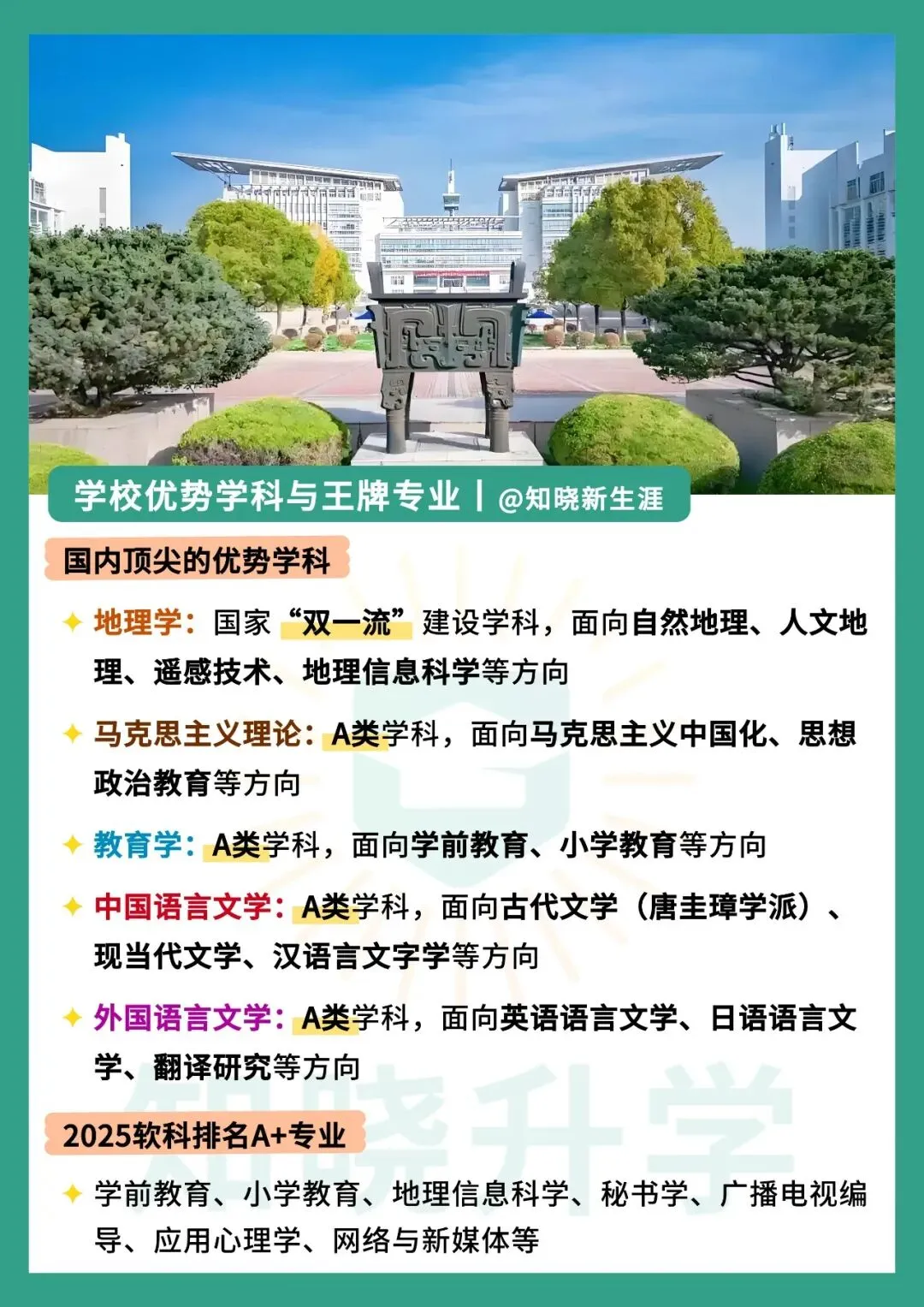 学校优势学科与王牌专业 | @知晓新生涯

国内顶尖的优势学科

✦ 地理学：国家“双一流”建设学科，面向自然地理、人文地理、遥感技术、地理信息科学等方向

✦ 马克思主义理论：A类学科，面向马克思主义中国化、思想政治教育等方向

✦ 教育学：A类学科，面向学前教育、小学教育等方向

✦ 中国语言文学：A类学科，面向古代文学（唐圭璋学派）、现当代文学、汉语言文字学等方向

✦ 外国语言文学：A类学科，面向英语语言文学、日语语言文学、翻译研究等方向

2025软科排名A+专业

✦ 学前教育、小学教育、地理信息科学、秘书学、广播电视编导、应用心理学、网络与新媒体等

知晓升学